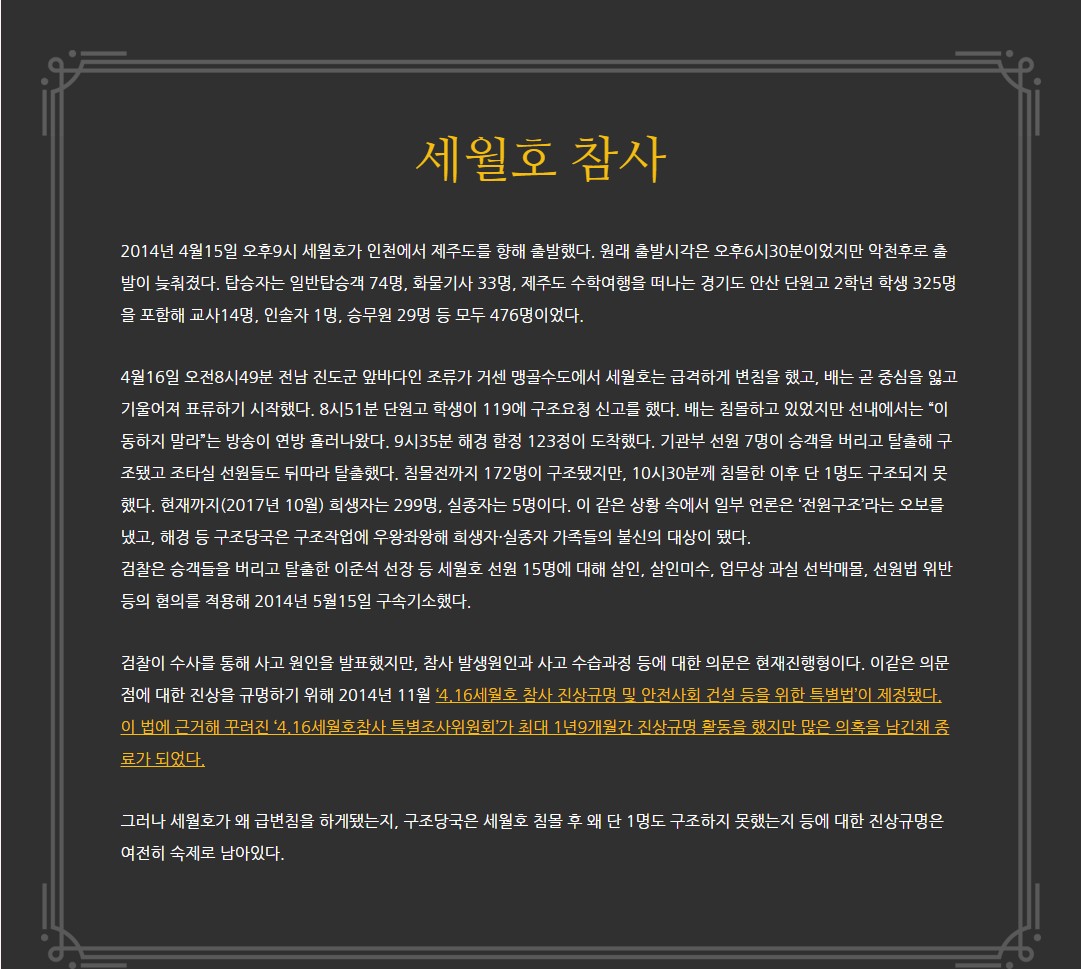 세월호 참사

2014년 4월15일 오후9시 세월호가 인천에서 제주도를 향해 출발했다. 원래 출발시각은 오후6시30분이었지만 악천후로 출발이 늦춰졌다. 탑승자는 일반탑승객 74명, 화물기사 33명, 제주도 수학여행을 떠나는 경기도 안산 단원고 2학년 학생 325명을 포함해 교사14명, 인솔자 1명, 승무원 29명 등 모두 476명이었다.

4월16일 오전8시49분 전남 진도군 앞바다인 조류가 거센 맹골수도에서 세월호는 급격하게 변침을 했고, 배는 곧 중심을 잃고 기울어져 표류하기 시작했다. 8시51분 단원고 학생이 119에 구조요청 신고를 했다. 배는 침몰하고 있었지만 선내에서는 “이동하지 말라”는 방송이 연방 흘러나왔다. 9시35분 해경 함정 123정이 도착했다. 기관부 선원 7명이 승객을 버리고 탈출해 구조됐고 조타실 선원들도 뒤따라 탈출했다. 침몰전까지 172명이 구조됐지만, 10시30분께 침몰한 이후 단 1명도 구조되지 못했다. 현재까지(2017년 10월) 희생자는 299명, 실종자는 5명이다. 이 같은 상황 속에서 일부 언론은 ‘전원구조’라는 오보를 냈고, 해경 등 구조당국은 구조작업에 우왕좌왕해 희생자·실종자 가족들의 불신의 대상이 됐다.
검찰은 승객들을 버리고 탈출한 이준석 선장 등 세월호 선원 15명에 대해 살인, 살인미수, 업무상 과실 선박매몰, 선원법 위반 등의 혐의를 적용해 2014년 5월15일 구속기소했다.

검찰이 수사를 통해 사고 원인을 발표했지만, 참사 발생원인과 사고 수습과정 등에 대한 의문은 현재진행형이다. 이같은 의문점에 대한 진상을 규명하기 위해 2014년 11월 ‘4.16세월호 참사 진상규명 및 안전사회 건설 등을 위한 특별법’이 제정됐다. 이 법에 근거해 꾸려진 ‘4.16세월호참사 특별조사위원회’가 최대 1년9개월간 진상규명 활동을 했지만 많은 의혹을 남긴채 종료가 되었다.

그러나 세월호가 왜 급변침을 하게됐는지, 구조당국은 세월호 침몰 후 왜 단 1명도 구조하지 못했는지 등에 대한 진상규명은 여전히 숙제로 남아있다.